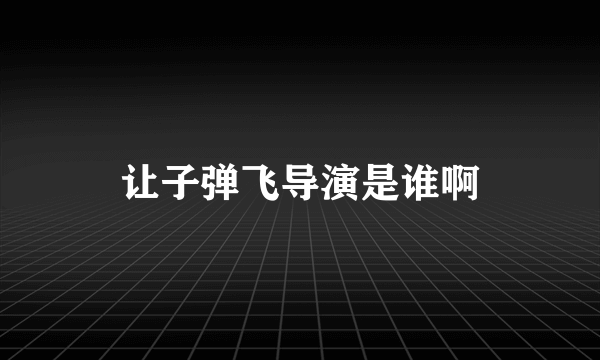 让子弹飞导演是谁啊